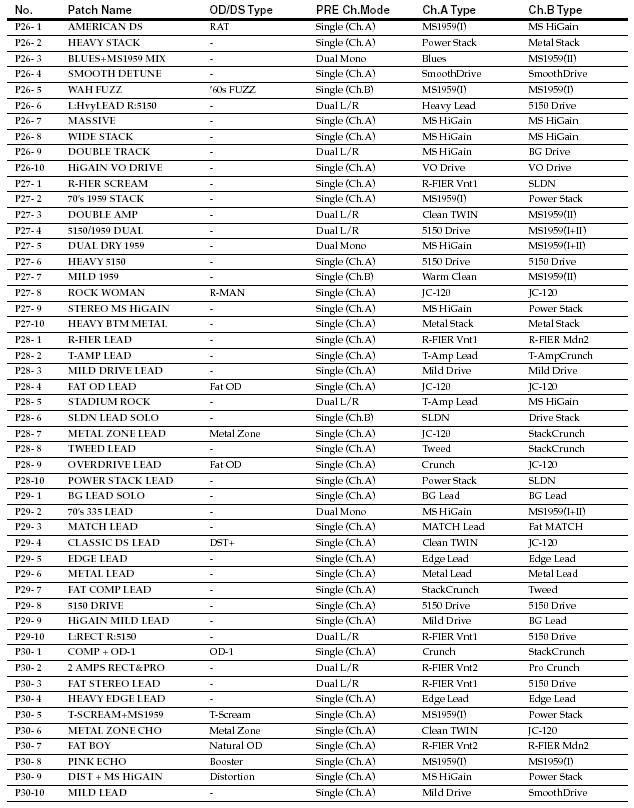 | No. | Patch Name | OD/DS Type | PRE Ch.Mode | Ch.A Type | Ch.B Type |
|---|---|---|---|---|---|
| P26- 1 | AMERICAN DS | RAT | Single (Ch.A) | MS1959(I) | MS HiGain |
| P26- 2 | HEAVY STACK | - | Single (Ch.A) | Power Stack | Metal Stack |
| P26- 3 | BLUES+MS1959 MIX | - | Dual Mono | Blues | MS1959(II) |
| P26- 4 | SMOOTH DETUNE | - | Single (Ch.A) | SmoothDrive | SmoothDrive |
| P26- 5 | WAH FUZZ | '60s FUZZ | Single (Ch.B) | MS1959(I) | MS1959(I) |
| P26- 6 | L:HvyLEAD R:5150 | - | Dual L/R | Heavy Lead | 5150 Drive |
| P26- 7 | MASSIVE | - | Single (Ch.A) | MS HiGain | MS HiGain |
| P26- 8 | WIDE STACK | - | Single (Ch.A) | MS HiGain | MS HiGain |
| P26- 9 | DOUBLE TRACK | - | Dual L/R | MS HiGain | BG Drive |
| P26-10 | HiGAIN VO DRIVE | - | Single (Ch.A) | VO Drive | VO Drive |
| P27- 1 | R-FIER SCREAM | - | Single (Ch.A) | R-FIER Vnt1 | SLDN |
| P27- 2 | 70's 1959 STACK | - | Single (Ch.A) | MS1959(I) | Power Stack |
| P27- 3 | DOUBLE AMP | - | Dual L/R | Clean TWIN | MS1959(II) |
| P27- 4 | 5150/1959 DUAL | - | Dual L/R | 5150 Drive | MS1959(I+II) |
| P27- 5 | DUAL DRY 1959 | - | Dual Mono | MS HiGain | MS1959(I+II) |
| P27- 6 | HEAVY 5150 | - | Single (Ch.A) | 5150 Drive | 5150 Drive |
| P27- 7 | MILD 1959 | - | Single (Ch.B) | Warm Clean | MS1959(II) |
| P27- 8 | ROCK WOMAN | R-MAN | Single (Ch.A) | JC-120 | JC-120 |
| P27- 9 | STEREO MS HiGAIN | - | Single (Ch.A) | MS HiGain | Power Stack |
| P27-10 | HEAVY BTM METAL | - | Single (Ch.A) | Metal Stack | Metal Stack |
| P28- 1 | R-FIER LEAD | - | Single (Ch.A) | R-FIER Vnt1 | R-FIER Mdn2 |
| P28- 2 | T-AMP LEAD | - | Single (Ch.A) | T-Amp Lead | T-AmpCrunch |
| P28- 3 | MILD DRIVE LEAD | - | Single (Ch.A) | Mild Drive | Mild Drive |
| P28- 4 | FAT OD LEAD | Fat OD | Single (Ch.A) | JC-120 | JC-120 |
| P28- 5 | STADIUM ROCK | - | Dual L/R | T-Amp Lead | MS HiGain |
| P28- 6 | SLDN LEAD SOLO | - | Single (Ch.B) | SLDN | Drive Stack |
| P28- 7 | METAL ZONE LEAD | Metal Zone | Single (Ch.A) | JC-120 | StackCrunch |
| P28- 8 | TWEED LEAD | - | Single (Ch.A) | Tweed | StackCrunch |
| P28- 9 | OVERDRIVE LEAD | Fat OD | Single (Ch.A) | Crunch | JC-120 |
| P28-10 | POWER STACK LEAD | - | Single (Ch.A) | Power Stack | SLDN |
| P29- 1 | BG LEAD SOLO | - | Single (Ch.A) | BG Lead | BG Lead |
| P29- 2 | 70's 335 LEAD | - | Dual Mono | MS HiGain | MS1959(I+II) |
| P29- 3 | MATCH LEAD | - | Single (Ch.A) | MATCH Lead | Fat MATCH |
| P29- 4 | CLASSIC DS LEAD | DST+ | Single (Ch.A) | Clean TWIN | JC-120 |
| P29- 5 | EDGE LEAD | - | Single (Ch.A) | Edge Lead | Edge Lead |
| P29- 6 | METAL LEAD | - | Single (Ch.A) | Metal Lead | Metal Lead |
| P29- 7 | FAT COMP LEAD | - | Single (Ch.A) | StackCrunch | Tweed |
| P29- 8 | 5150 DRIVE | - | Single (Ch.A) | 5150 Drive | 5150 Drive |
| P29- 9 | HiGAIN MILD LEAD | - | Single (Ch.A) | Mild Drive | BG Lead |
| P29-10 | L:RECT R:5150 | - | Dual L/R | R-FIER Vnt1 | 5150 Drive |
| P30- 1 | COMP + OD-1 | OD-1 | Single (Ch.A) | Crunch | StackCrunch |
| P30- 2 | 2 AMPS RECT&PRO | - | Dual L/R | R-FIER Vnt2 | Pro Crunch |
| P30- 3 | FAT STEREO LEAD | - | Dual L/R | R-FIER Vnt1 | 5150 Drive |
| P30- 4 | HEAVY EDGE LEAD | - | Single (Ch.A) | Edge Lead | Edge Lead |
| P30- 5 | T-SCREAM+MS1959 | T-Scream | Single (Ch.A) | MS1959(I) | Power Stack |
| P30- 6 | METAL ZONE CHO | Metal Zone | Single (Ch.A) | Clean TWIN | JC-120 |
| P30- 7 | FAT BOY | Natural OD | Single (Ch.A) | R-FIER Vnt2 | R-FIER Mdn2 |
| P30- 8 | PINK ECHO | Booster | Single (Ch.A) | MS1959(I) | MS1959(I) |
| P30- 9 | DIST + MS HiGAIN | Distortion | Single (Ch.A) | MS HiGain | Power Stack |
| P30-10 | MILD LEAD | - | Single (Ch.A) | Mild Drive | SmoothDrive |